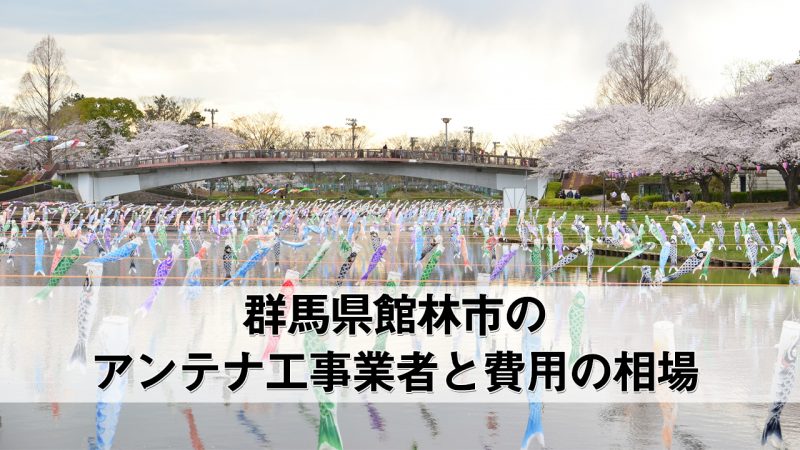 群馬県館林市の
アンテナ工事業者と費用の相場